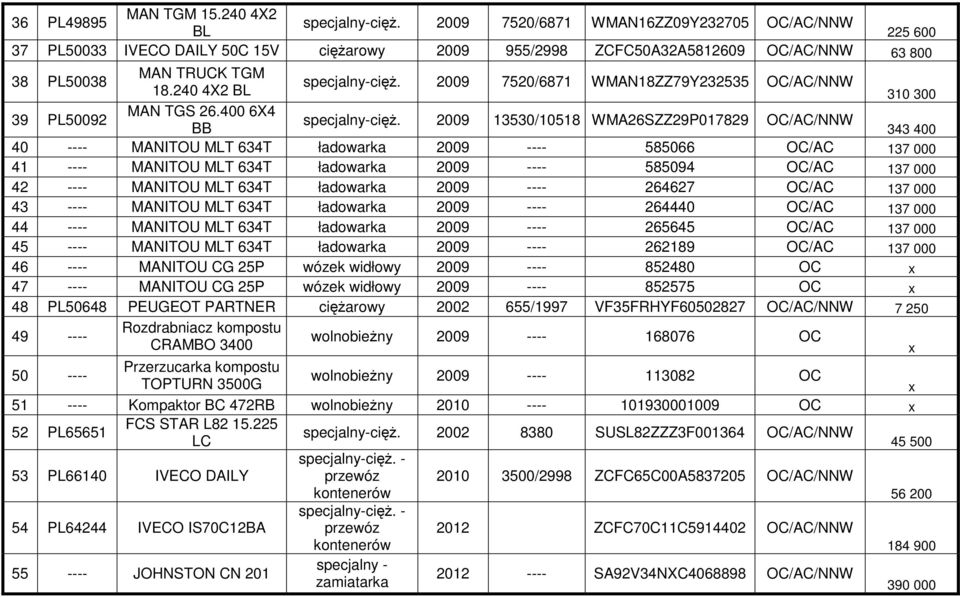 | 36 | PL49895 | MAN TGM 15.240 4X2 BL | specjalny-cięż. | 2009 | 7520/6871 | WMAN16ZZ09Y232705 | OC/AC/NNW | 225 600 |
|---|---|---|---|---|---|---|---|---|
| 37 | PL50033 | IVECO DAILY 50C 15V | ciężarowy | 2009 | 955/2998 | ZCFC50A32A5812609 | OC/AC/NNW | 63 800 |
| 38 | PL50038 | MAN TRUCK TGM 18.240 4X2 BL | specjalny-cięż. | 2009 | 7520/6871 | WMAN18ZZ79Y232535 | OC/AC/NNW | 310 300 |
| 39 | PL50092 | MAN TGS 26.400 6X4 BB | specjalny-cięż. | 2009 | 13530/10518 | WMA26SZZ29P017829 | OC/AC/NNW | 343 400 |
| 40 | ---- | MANITOU MLT 634T | ładowarka | 2009 | ---- | 585066 | OC/AC | 137 000 |
| 41 | ---- | MANITOU MLT 634T | ładowarka | 2009 | ---- | 585094 | OC/AC | 137 000 |
| 42 | ---- | MANITOU MLT 634T | ładowarka | 2009 | ---- | 264627 | OC/AC | 137 000 |
| 43 | ---- | MANITOU MLT 634T | ładowarka | 2009 | ---- | 264440 | OC/AC | 137 000 |
| 44 | ---- | MANITOU MLT 634T | ładowarka | 2009 | ---- | 265645 | OC/AC | 137 000 |
| 45 | ---- | MANITOU MLT 634T | ładowarka | 2009 | ---- | 262189 | OC/AC | 137 000 |
| 46 | ---- | MANITOU CG 25P | wózek widłowy | 2009 | ---- | 852480 | OC | x |
| 47 | ---- | MANITOU CG 25P | wózek widłowy | 2009 | ---- | 852575 | OC | x |
| 48 | PL50648 | PEUGEOT PARTNER | ciężarowy | 2002 | 655/1997 | VF35FRHYF60502827 | OC/AC/NNW | 7 250 |
| 49 | ---- | Rozdrabniacz kompostu CRAMBO 3400 | wolnobieżny | 2009 | ---- | 168076 | OC | x |
| 50 | ---- | Przerzucarka kompostu TOPTURN 3500G | wolnobieżny | 2009 | ---- | 113082 | OC | x |
| 51 | ---- | Kompaktor BC 472RB | wolnobieżny | 2010 | ---- | 101930001009 | OC | x |
| 52 | PL65651 | FCS STAR L82 15.225 LC | specjalny-cięż. | 2002 | 8380 | SUSL82ZZZ3F001364 | OC/AC/NNW | 45 500 |
| 53 | PL66140 | IVECO DAILY | specjalny-cięż. - przewóz kontenerów | 2010 | 3500/2998 | ZCFC65C00A5837205 | OC/AC/NNW | 56 200 |
| 54 | PL64244 | IVECO IS70C12BA | specjalny-cięż. - przewóz kontenerów | 2012 | | ZCFC70C11C5914402 | OC/AC/NNW | 184 900 |
| 55 | ---- | JOHNSTON CN 201 | specjalny - zamiatarka | 2012 | ---- | SA92V34NXC4068898 | OC/AC/NNW | 390 000 |